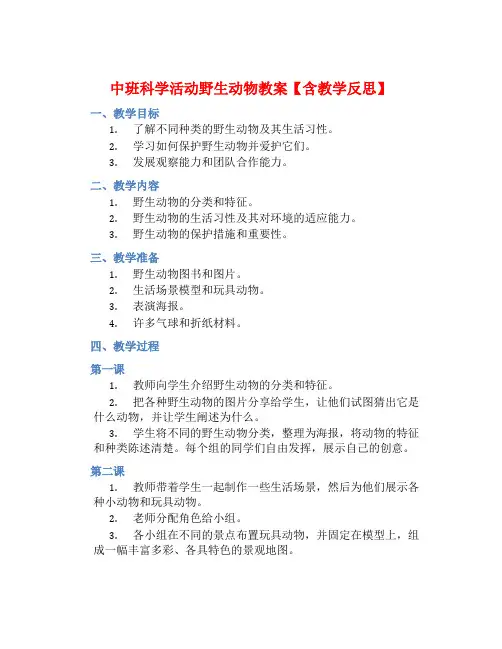 中班科学活动野生动物教案【含教学反思】

一、教学目标

1. 了解不同种类的野生动物及其生活习性。
2. 学习如何保护野生动物并爱护它们。
3. 发展观察能力和团队合作能力。

二、教学内容

1. 野生动物的分类和特征。
2. 野生动物的生活习性及其对环境的适应能力。
3. 野生动物的保护措施和重要性。

三、教学准备

1. 野生动物图书和图片。
2. 生活场景模型和玩具动物。
3. 表演海报。
4. 许多气球和折纸材料。

四、教学过程

第一课

1. 教师向学生介绍野生动物的分类和特征。

2. 把各种野生动物的图片分享给学生，让他们试图猜出它是什么动物，并让学生阐述为什么。

3. 学生将不同的野生动物分类，整理为海报，将动物的特征和种类陈述清楚。每个组的同学们自由发挥，展示自己的创意。

第二课

1. 教师带着学生一起制作一些生活场景，然后为他们展示各种小动物和玩具动物。

2. 老师分配角色给小组。

3. 各小组在不同的景点布置玩具动物，并固定在模型上，组成一幅丰富多彩、各具特色的景观地图。